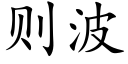 则波